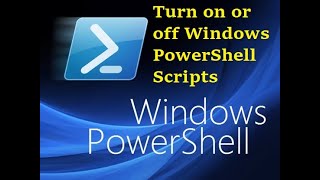 Turn on or off Windows PowerShell Scripts

Windows PowerShell